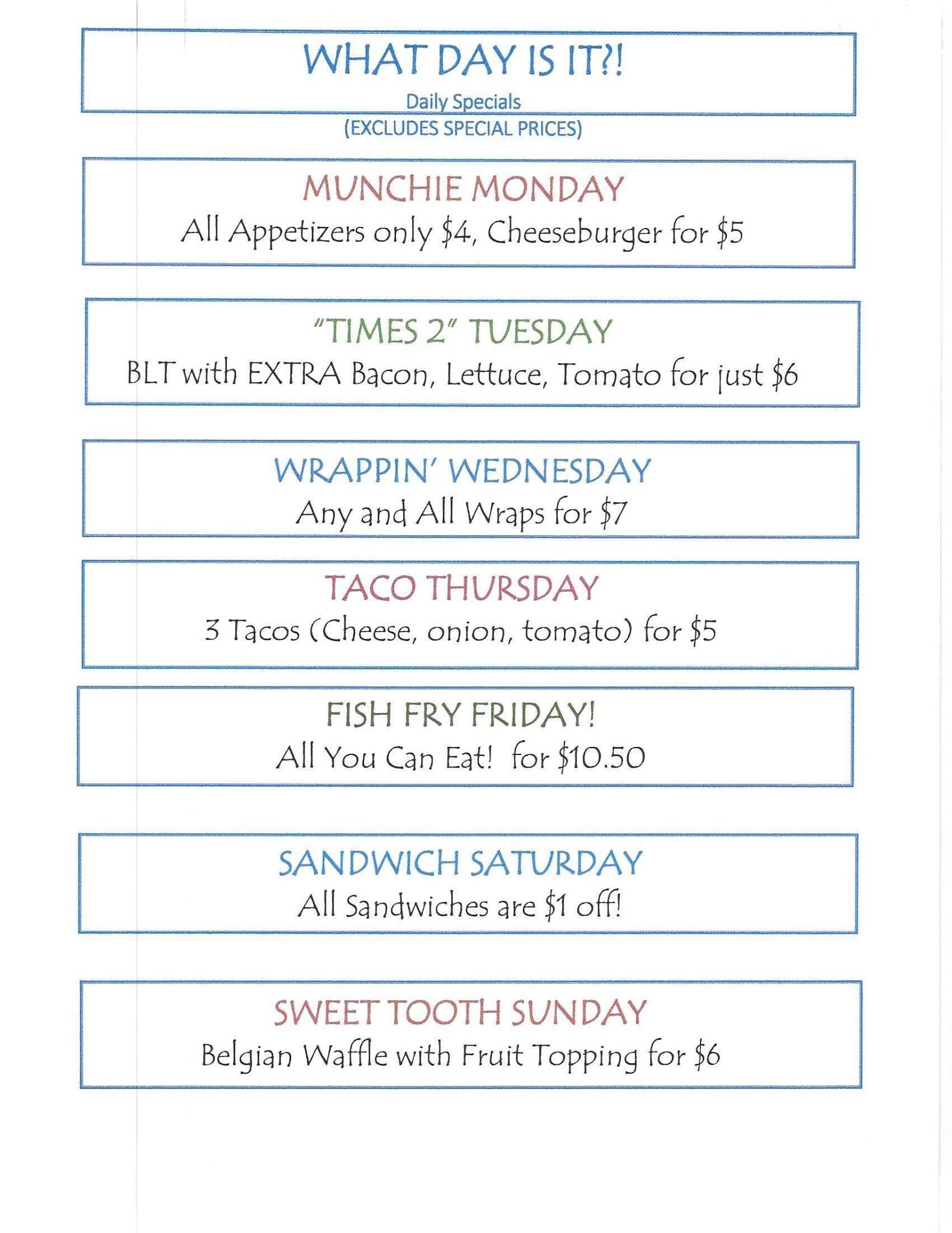 WHAT DAY IS IT?!

Daily Specials
(EXCLUDES SPECIAL PRICES)

MUNCHIE MONDAY
All Appetizers only $4, Cheeseburger for $5

"TIMES 2" TUESDAY
BLT with EXTRA Bacon, Lettuce, Tomato for just $6

WRAPPIN' WEDNESDAY
Any and All Wraps for $7

TACO THURSDAY
3 Tacos (Cheese, onion, tomato) for $5

FISH FRY FRIDAY!
All You Can Eat! for $10.50

SANDWICH SATURDAY
All Sandwiches are $1 off!

SWEET TOOTH SUNDAY
Belgian Waffle with Fruit Topping for $6